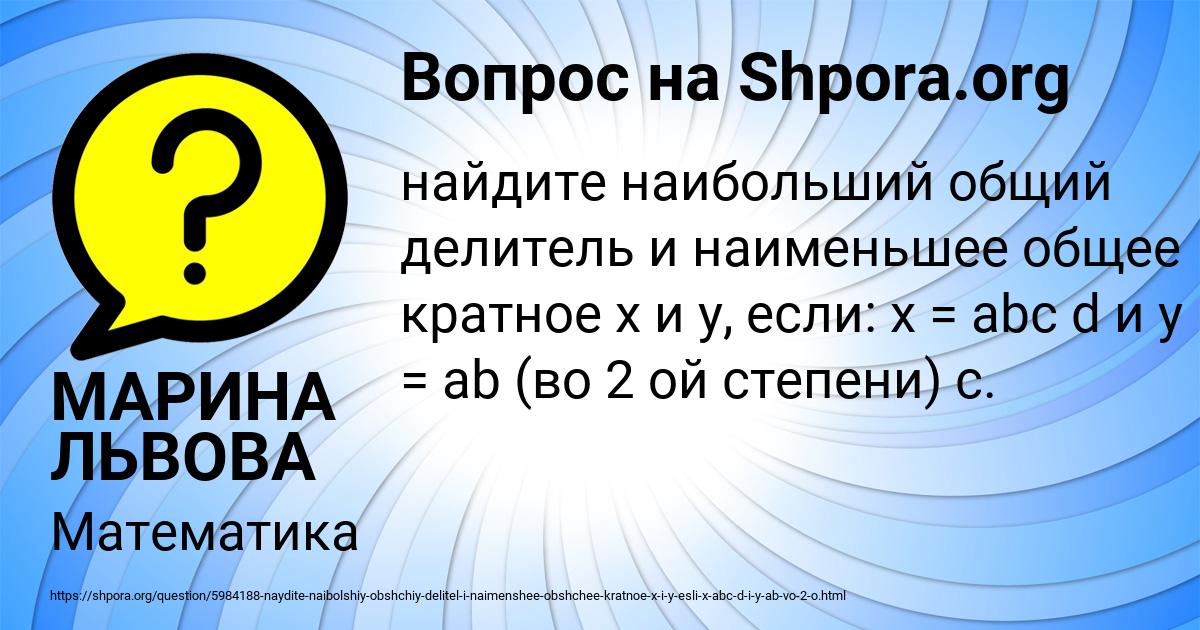 Вопрос на Shpora.org

найдите наибольший общий делитель и наименьшее общее кратное x и y, если: x = abc d и y = ab (во 2 ой степени) c.

МАРИНА ЛЬВОВА

Математика

https://shpora.org/question/5984188-naydite-naibolshiy-obshchiy-delitel-i-naimenshee-obshchee-kratnoe-x-i-y-esli-x-abc-d-i-y-ab-vo-2-o.html